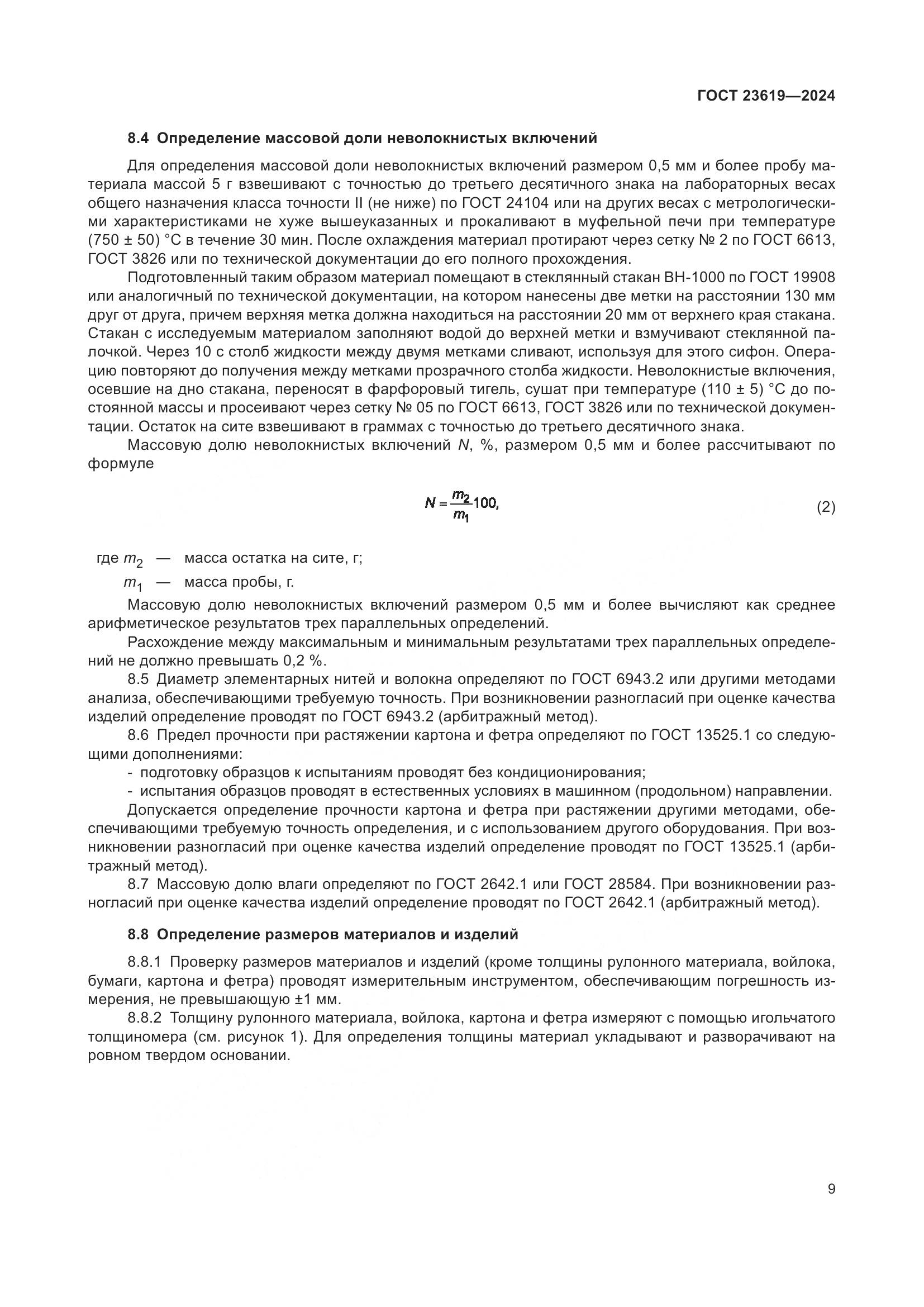 ГОСТ 23619—2024

8.4 Определение массовой доли неволокнистых включений

Для определения массовой доли неволокнистых включений размером 0,5 мм и более пробу материала массой 5 г взвешивают с точностью до третьего десятичного знака на лабораторных весах общего назначения класса точности II (не ниже) по ГОСТ 24104 или на других весах с метрологическими характеристиками не хуже вышеуказанных и прокаливают в муфельной печи при температуре (750 ± 50) °С в течение 30 мин. После охлаждения материал протирают через сетку № 2 по ГОСТ 6613, ГОСТ 3826 или по технической документации до его полного прохождения.

Подготовленный таким образом материал помещают в стеклянный стакан ВН-1000 по ГОСТ 19908 или аналогичный по технической документации, на котором нанесены две метки на расстоянии 130 мм друг от друга, причем верхняя метка должна находиться на расстоянии 20 мм от верхнего края стакана. Стакан с исследуемым материалом заполняют водой до верхней метки и взмучивают стеклянной палочкой. Через 10 с столб жидкости между двумя метками сливают, используя для этого сифон. Операцию повторяют до получения между метками прозрачного столба жидкости. Неволокнистые включения, осевшие на дно стакана, переносят в фарфоровый тигель, сушат при температуре (110 ± 5) °С до постоянной массы и просеивают через сетку № 05 по ГОСТ 6613, ГОСТ 3826 или по технической документации. Остаток на сите взвешивают в граммах с точностью до третьего десятичного знака.

Массовую долю неволокнистых включений $N$, %, размером 0,5 мм и более рассчитывают по формуле

$N = \frac{m_2}{m_1} 100,$ (2)

где $m_2$ — масса остатка на сите, г;

$m_1$ — масса пробы, г.

Массовую долю неволокнистых включений размером 0,5 мм и более вычисляют как среднее арифметическое результатов трех параллельных определений.

Расхождение между максимальным и минимальным результатами трех параллельных определений не должно превышать 0,2 %.

8.5 Диаметр элементарных нитей и волокна определяют по ГОСТ 6943.2 или другими методами анализа, обеспечивающими требуемую точность. При возникновении разногласий при оценке качества изделий определение проводят по ГОСТ 6943.2 (арбитражный метод).

8.6 Предел прочности при растяжении картона и фетра определяют по ГОСТ 13525.1 со следующими дополнениями:

- подготовку образцов к испытаниям проводят без кондиционирования;

- испытания образцов проводят в естественных условиях в машинном (продольном) направлении.

Допускается определение прочности картона и фетра при растяжении другими методами, обеспечивающими требуемую точность определения, и с использованием другого оборудования. При возникновении разногласий при оценке качества изделий определение проводят по ГОСТ 13525.1 (арбитражный метод).

8.7 Массовую долю влаги определяют по ГОСТ 2642.1 или ГОСТ 28584. При возникновении разногласий при оценке качества изделий определение проводят по ГОСТ 2642.1 (арбитражный метод).

8.8 Определение размеров материалов и изделий

8.8.1 Проверку размеров материалов и изделий (кроме толщины рулонного материала, войлока, бумаги, картона и фетра) проводят измерительным инструментом, обеспечивающим погрешность измерения, не превышающую ±1 мм.

8.8.2 Толщину рулонного материала, войлока, картона и фетра измеряют с помощью игольчатого толщиномера (см. рисунок 1). Для определения толщины материал укладывают и разворачивают на ровном твердом основании.

9